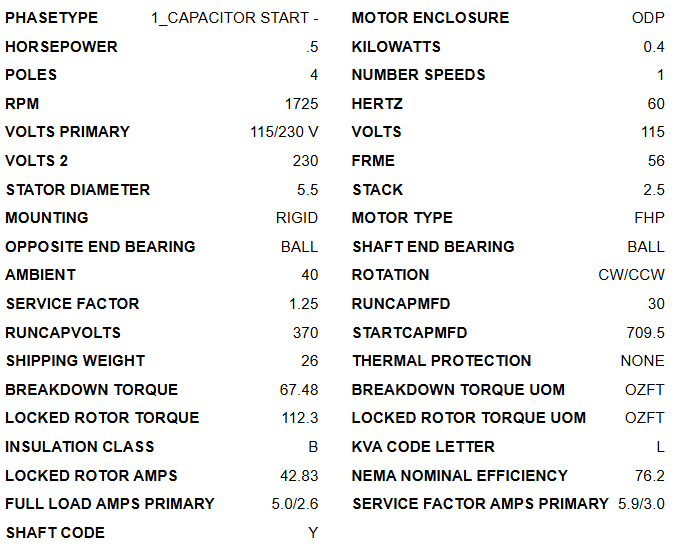 PHASETYPE 1_CAPACITOR START -
HORSEPOWER .5
POLES 4
RPM 1725
VOLTS PRIMARY 115/230 V
VOLTS 2 230
STATOR DIAMETER 5.5
MOUNTING RIGID
OPPOSITE END BEARING BALL
AMBIENT 40
SERVICE FACTOR 1.25
RUNCAPVOLTS 370
SHIPPING WEIGHT 26
BREAKDOWN TORQUE 67.48
LOCKED ROTOR TORQUE 112.3
INSULATION CLASS B
LOCKED ROTOR AMPS 42.83
FULL LOAD AMPS PRIMARY 5.0/2.6
SHAFT CODE Y

MOTOR ENCLOSURE ODP
KILOWATTS 0.4
NUMBER SPEEDS 1
HERTZ 60
VOLTS 115
FRME 56
STACK 2.5
MOTOR TYPE FHP
SHAFT END BEARING BALL
ROTATION CW/CCW
RUNCAPMFD 30
STARTCAPMFD 709.5
THERMAL PROTECTION NONE
BREAKDOWN TORQUE UOM OZFT
LOCKED ROTOR TORQUE UOM OZFT
KVA CODE LETTER L
NEMA NOMINAL EFFICIENCY 76.2
SERVICE FACTOR AMPS PRIMARY 5.9/3.0